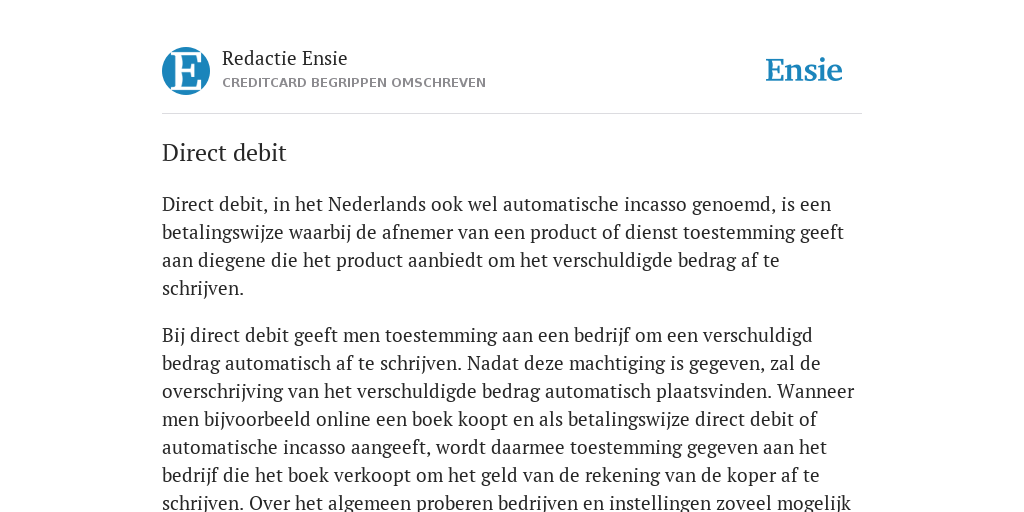 E

Redactie Ensie
CREDITCARD BEGRIPPEN OMSCHREVEN

Ensie

Direct debit

Direct debit, in het Nederlands ook wel automatische incasso genoemd, is een betalingswijze waarbij de afnemer van een product of dienst toestemming geeft aan diegene die het product aanbiedt om het verschuldigde bedrag af te schrijven.

Bij direct debit geeft men toestemming aan een bedrijf om een verschuldigd bedrag automatisch af te schrijven. Nadat deze machtiging is gegeven, zal de overschrijving van het verschuldigde bedrag automatisch plaatsvinden. Wanneer men bijvoorbeeld online een boek koopt en als betalingswijze direct debit of automatische incasso aangeeft, wordt daarmee toestemming gegeven aan het bedrijf die het boek verkoopt om het geld van de rekening van de koper af te schrijven. Over het algemeen proberen bedrijven en instellingen zoveel mogelijk